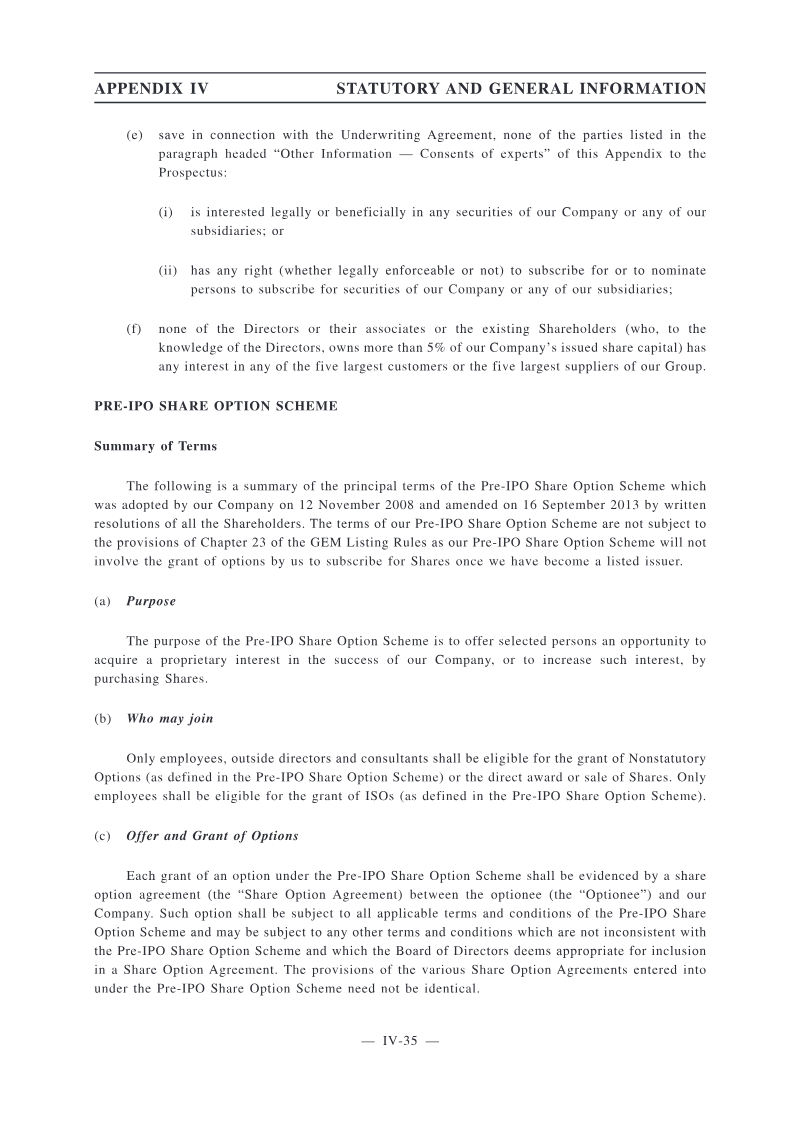 APPENDIX IV STATUTORY AND GENERAL INFORMATION

(e) save in connection with the Underwriting Agreement, none of the parties listed in the paragraph headed "Other Information — Consents of experts" of this Appendix to the Prospectus:

(i) is interested legally or beneficially in any securities of our Company or any of our subsidiaries; or

(ii) has any right (whether legally enforceable or not) to subscribe for or to nominate persons to subscribe for securities of our Company or any of our subsidiaries;

(f) none of the Directors or their associates or the existing Shareholders (who, to the knowledge of the Directors, owns more than 5% of our Company's issued share capital) has any interest in any of the five largest customers or the five largest suppliers of our Group.

PRE-IPO SHARE OPTION SCHEME

Summary of Terms

The following is a summary of the principal terms of the Pre-IPO Share Option Scheme which was adopted by our Company on 12 November 2008 and amended on 16 September 2013 by written resolutions of all the Shareholders. The terms of our Pre-IPO Share Option Scheme are not subject to the provisions of Chapter 23 of the GEM Listing Rules as our Pre-IPO Share Option Scheme will not involve the grant of options by us to subscribe for Shares once we have become a listed issuer.

(a) Purpose

The purpose of the Pre-IPO Share Option Scheme is to offer selected persons an opportunity to acquire a proprietary interest in the success of our Company, or to increase such interest, by purchasing Shares.

(b) Who may join

Only employees, outside directors and consultants shall be eligible for the grant of Nonstatutory Options (as defined in the Pre-IPO Share Option Scheme) or the direct award or sale of Shares. Only employees shall be eligible for the grant of ISOs (as defined in the Pre-IPO Share Option Scheme).

(c) Offer and Grant of Options

Each grant of an option under the Pre-IPO Share Option Scheme shall be evidenced by a share option agreement (the "Share Option Agreement) between the optionee (the "Optionee") and our Company. Such option shall be subject to all applicable terms and conditions of the Pre-IPO Share Option Scheme and may be subject to any other terms and conditions which are not inconsistent with the Pre-IPO Share Option Scheme and which the Board of Directors deems appropriate for inclusion in a Share Option Agreement. The provisions of the various Share Option Agreements entered into under the Pre-IPO Share Option Scheme need not be identical.

— IV-35 —